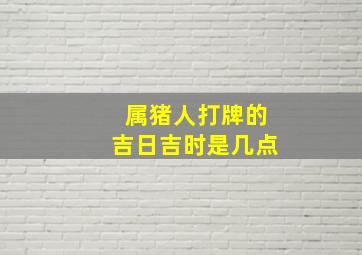 属猪人打牌的
吉日吉时是几点